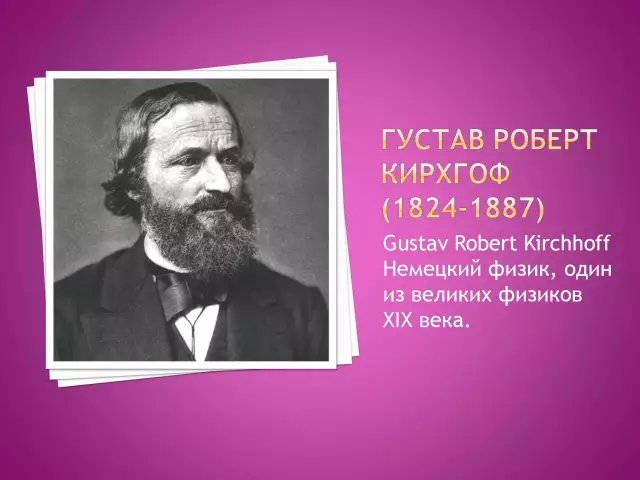 ГУСТАВ РОБЕРТ КИРХГОФ (1824-1887)

Gustav Robert Kirchhoff Немецкий физик, один из великих физиков XIX века.